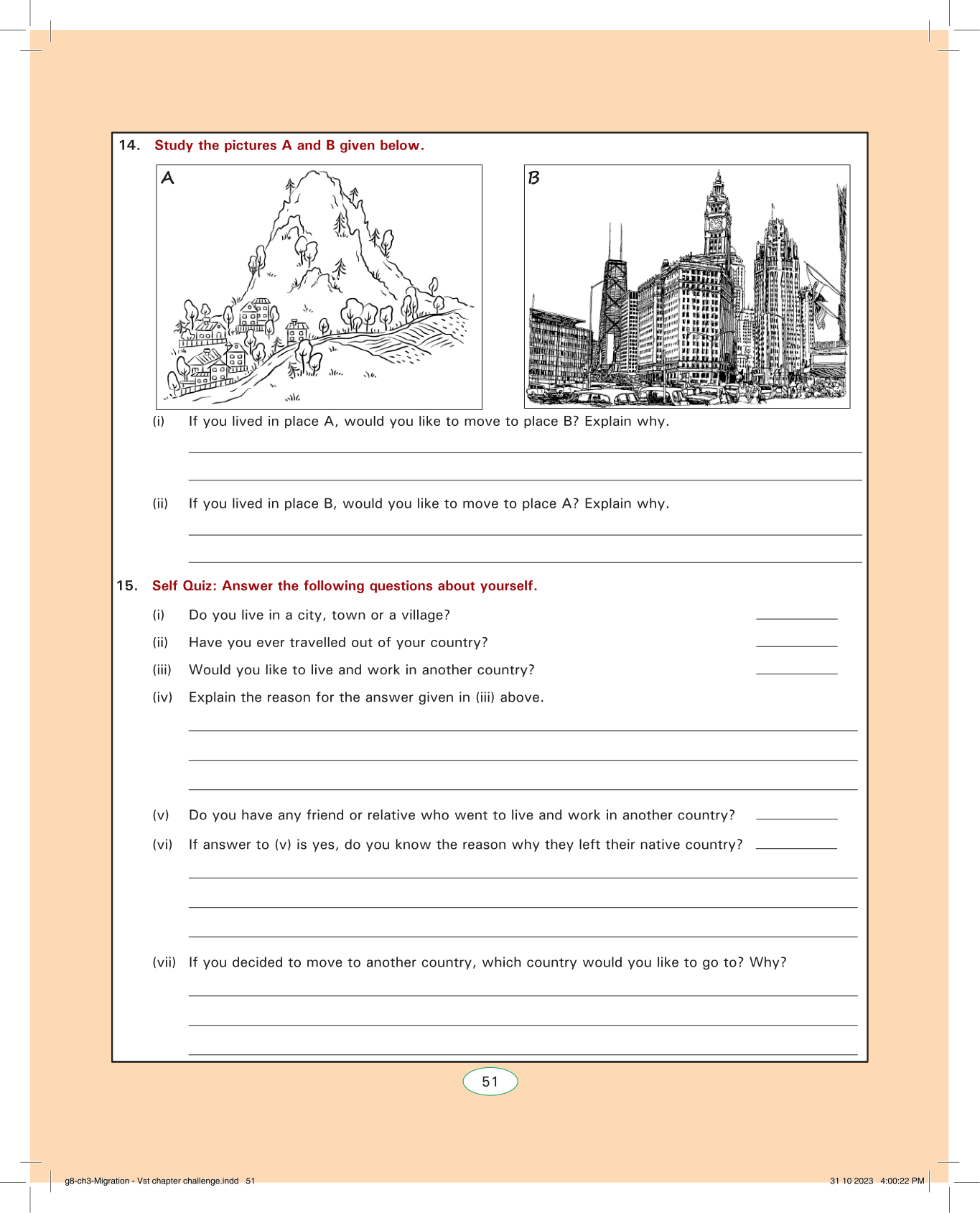 14. Study the pictures A and B given below.

A

B

(i) If you lived in place A, would you like to move to place B? Explain why.

(ii) If you lived in place B, would you like to move to place A? Explain why.

15. Self Quiz: Answer the following questions about yourself.

(i) Do you live in a city, town or a village?

(ii) Have you ever travelled out of your country?

(iii) Would you like to live and work in another country?

(iv) Explain the reason for the answer given in (iii) above.

(v) Do you have any friend or relative who went to live and work in another country?

(vi) If answer to (v) is yes, do you know the reason why they left their native country?

(vii) If you decided to move to another country, which country would you like to go to? Why?

51

g8-ch3-Migration - Vst chapter challenge.indd 51

31 10 2023 4:00:22 PM